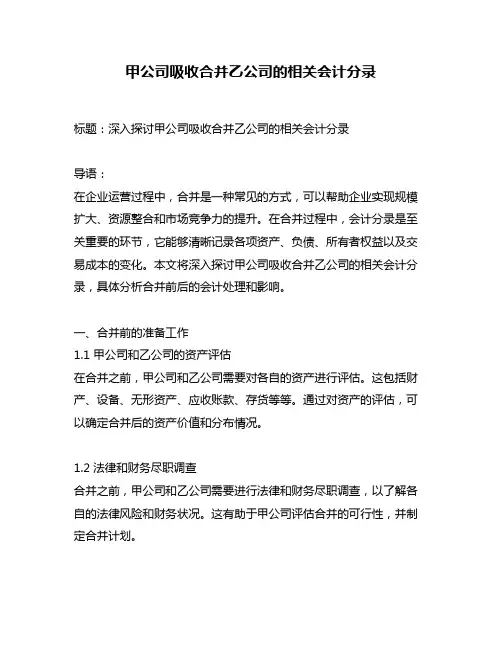 甲公司吸收合并乙公司的相关会计分录

标题：深入探讨甲公司吸收合并乙公司的相关会计分录

导语：
在企业运营过程中，合并是一种常见的方式，可以帮助企业实现规模扩大、资源整合和市场竞争力的提升。在合并过程中，会计分录是至关重要的环节，它能够清晰记录各项资产、负债、所有者权益以及交易成本的变化。本文将深入探讨甲公司吸收合并乙公司的相关会计分录，具体分析合并前后的会计处理和影响。

一、合并前的准备工作
1.1 甲公司和乙公司的资产评估
在合并之前，甲公司和乙公司需要对各自的资产进行评估。这包括财产、设备、无形资产、应收账款、存货等等。通过对资产的评估，可以确定合并后的资产价值和分布情况。

1.2 法律和财务尽职调查
合并之前，甲公司和乙公司需要进行法律和财务尽职调查，以了解各自的法律风险和财务状况。这有助于甲公司评估合并的可行性，并制定合并计划。